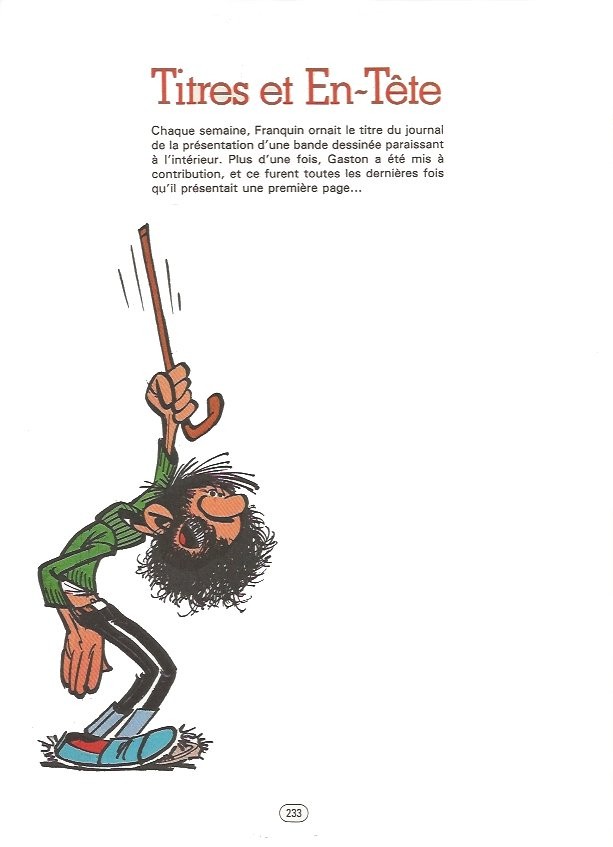 Titres et En-Tête

Chaque semaine, Franquin ornait le titre du journal de la présentation d'une bande dessinée paraissant à l'intérieur. Plus d'une fois, Gaston a été mis à contribution, et ce furent toutes les dernières fois qu'il présentait une première page...

233